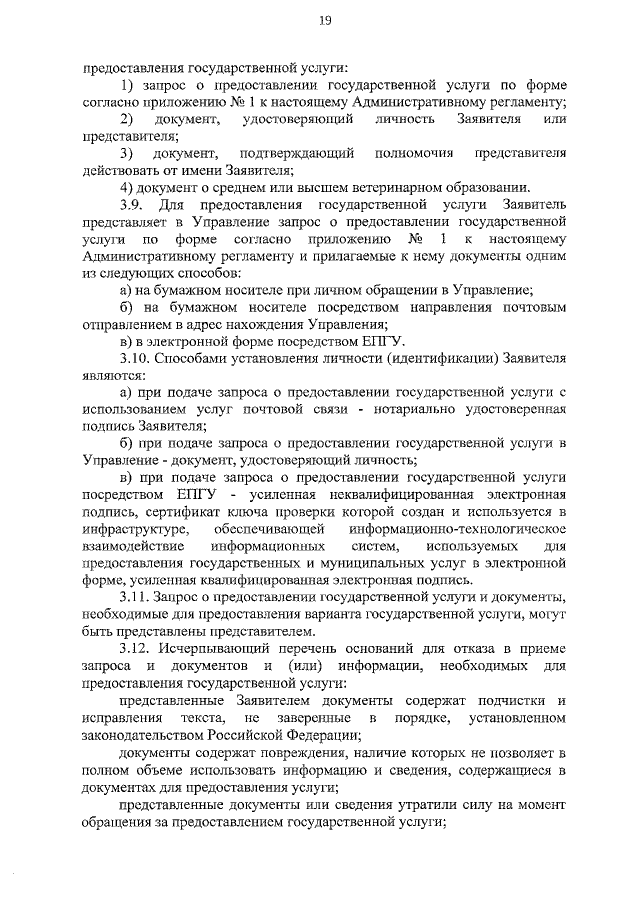 19

предоставления государственной услуги:

1) запрос о предоставлении государственной услуги по форме согласно приложению № 1 к настоящему Административному регламенту;

2) документ, удостоверяющий личность Заявителя или представителя;

3) документ, подтверждающий полномочия представителя действовать от имени Заявителя;

4) документ о среднем или высшем ветеринарном образовании.

3.9. Для предоставления государственной услуги Заявитель представляет в Управление запрос о предоставлении государственной услуги по форме согласно приложению № 1 к настоящему Административному регламенту и прилагаемые к нему документы одним из следующих способов:

а) на бумажном носителе при личном обращении в Управление;

б) на бумажном носителе посредством направления почтовым отправлением в адрес нахождения Управления;

в) в электронной форме посредством ЕПГУ.

3.10. Способами установления личности (идентификации) Заявителя являются:

а) при подаче запроса о предоставлении государственной услуги с использованием услуг почтовой связи - нотариально удостоверенная подпись Заявителя;

б) при подаче запроса о предоставлении государственной услуги в Управление - документ, удостоверяющий личность;

в) при подаче запроса о предоставлении государственной услуги посредством ЕПГУ - усиленная неквалифицированная электронная подпись, сертификат ключа проверки которой создан и используется в инфраструктуре, обеспечивающей информационно-технологическое взаимодействие информационных систем, используемых для предоставления государственных и муниципальных услуг в электронной форме, усиленная квалифицированная электронная подпись.

3.11. Запрос о предоставлении государственной услуги и документы, необходимые для предоставления варианта государственной услуги, могут быть представлены представителем.

3.12. Исчерпывающий перечень оснований для отказа в приеме запроса и документов и (или) информации, необходимых для предоставления государственной услуги:

представленные Заявителем документы содержат подчистки и исправления текста, не заверенные в порядке, установленном законодательством Российской Федерации;

документы содержат повреждения, наличие которых не позволяет в полном объеме использовать информацию и сведения, содержащиеся в документах для предоставления услуги;

представленные документы или сведения утратили силу на момент обращения за предоставлением государственной услуги;